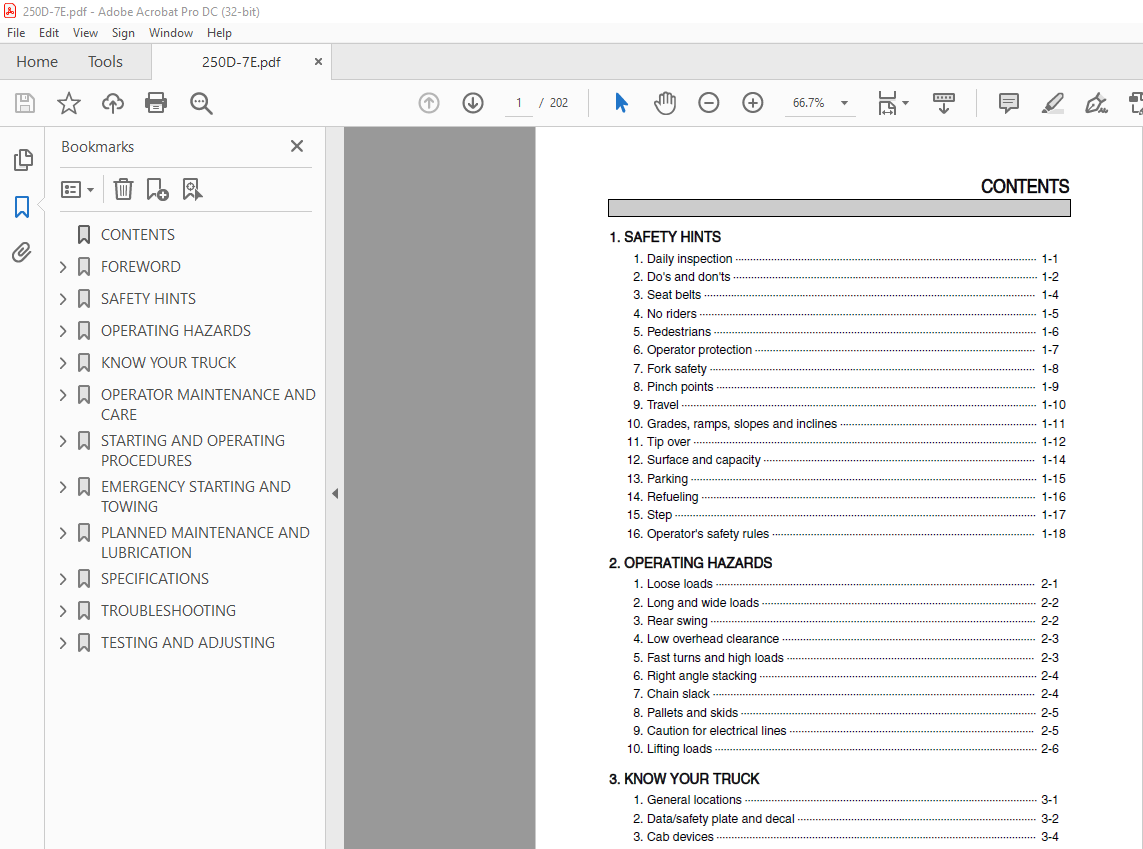 250D-7E.pdf - Adobe Acrobat Pro DC (32-bit)

File Edit View Sign Window Help

Home Tools 250D-7E.pdf ×

1 / 202 66.7%

Bookmarks ×

CONTENTS
FOREWORD
SAFETY HINTS
OPERATING HAZARDS
KNOW YOUR TRUCK
OPERATOR MAINTENANCE AND CARE
STARTING AND OPERATING PROCEDURES
EMERGENCY STARTING AND TOWING
PLANNED MAINTENANCE AND LUBRICATION
SPECIFICATIONS
TROUBLESHOOTING
TESTING AND ADJUSTING

CONTENTS

1. SAFETY HINTS
1. Daily inspection 1-1
2. Do's and don'ts 1-2
3. Seat belts 1-4
4. No riders 1-5
5. Pedestrians 1-6
6. Operator protection 1-7
7. Fork safety 1-8
8. Pinch points 1-9
9. Travel 1-10
10. Grades, ramps, slopes and inclines 1-11
11. Tip over 1-12
12. Surface and capacity 1-14
13. Parking 1-15
14. Refueling 1-16
15. Step 1-17
16. Operator's safety rules 1-18

2. OPERATING HAZARDS
1. Loose loads 2-1
2. Long and wide loads 2-2
3. Rear swing 2-2
4. Low overhead clearance 2-3
5. Fast turns and high loads 2-3
6. Right angle stacking 2-4
7. Chain slack 2-4
8. Pallets and skids 2-5
9. Caution for electrical lines 2-5
10. Lifting loads 2-6

3. KNOW YOUR TRUCK
1. General locations 3-1
2. Data/safety plate and decal 3-2
3. Cab devices 3-4